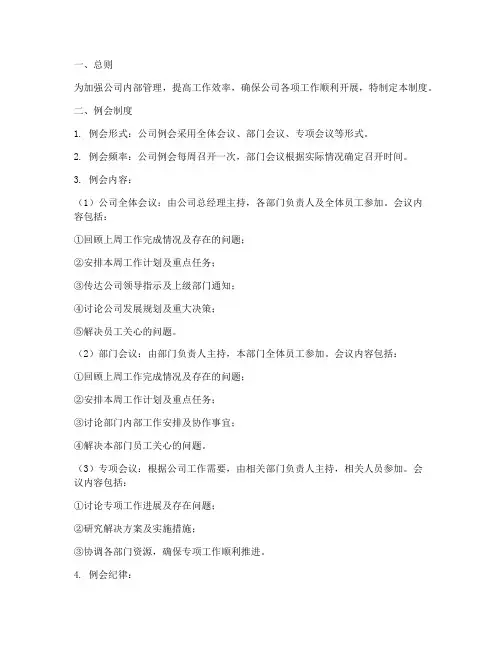 一、总则

为加强公司内部管理，提高工作效率，确保公司各项工作顺利开展，特制定本制度。

二、例会制度

1. 例会形式：公司例会采用全体会议、部门会议、专项会议等形式。

2. 例会频率：公司例会每周召开一次，部门会议根据实际情况确定召开时间。

3. 例会内容：

（1）公司全体会议：由公司总经理主持，各部门负责人及全体员工参加。会议内容包括：

①回顾上周工作完成情况及存在的问题；

②安排本周工作计划及重点任务；

③传达公司领导指示及上级部门通知；

④讨论公司发展规划及重大决策；

⑤解决员工关心的问题。

（2）部门会议：由部门负责人主持，本部门全体员工参加。会议内容包括：

①回顾上周工作完成情况及存在的问题；

②安排本周工作计划及重点任务；

③讨论部门内部工作安排及协作事宜；

④解决本部门员工关心的问题。

（3）专项会议：根据公司工作需要，由相关部门负责人主持，相关人员参加。会议内容包括：

①讨论专项工作进展及存在问题；

②研究解决方案及实施措施；

③协调各部门资源，确保专项工作顺利推进。

4. 例会纪律：